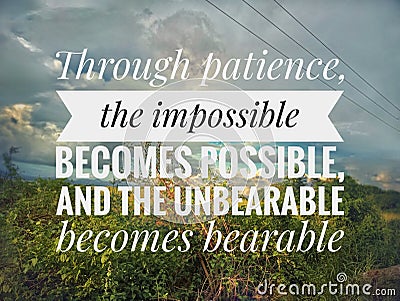 Through patience,
the impossible
BECOMES POSSIBLE,
AND THE UNBEARABLE
becomes bearable

dreamstime.com